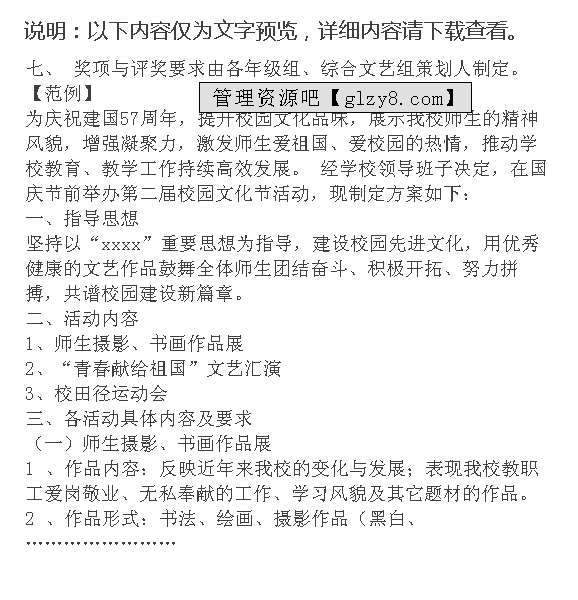 说明：以下内容仅为文字预览，详细内容请下载查看。

七、 奖项与评奖要求由各年级组、综合文艺组策划人制定。

【范例】

管理资源吧【glzy8.com】

为庆祝建国57周年，提升校园文化品味，展示我校师生的精神风貌，增强凝聚力，激发师生爱祖国、爱校园的热情，推动学校教育、教学工作持续高效发展。 经学校领导班子决定，在国庆节前举办第二届校园文化节活动，现制定方案如下：

一、指导思想

坚持以“xxxx”重要思想为指导，建设校园先进文化，用优秀健康的文艺作品鼓舞全体师生团结奋斗、积极开拓、努力拼搏，共谱校园建设新篇章。

二、活动内容

1、师生摄影、书画作品展

2、“青春献给祖国”文艺汇演

3、校田径运动会

三、各活动具体内容及要求

（一）师生摄影、书画作品展

1 、作品内容：反映近年来我校的变化与发展；表现我校教职工爱岗敬业、无私奉献的工作、学习风貌及其它题材的作品。

2 、作品形式：书法、绘画、摄影作品（黑白、

……………………